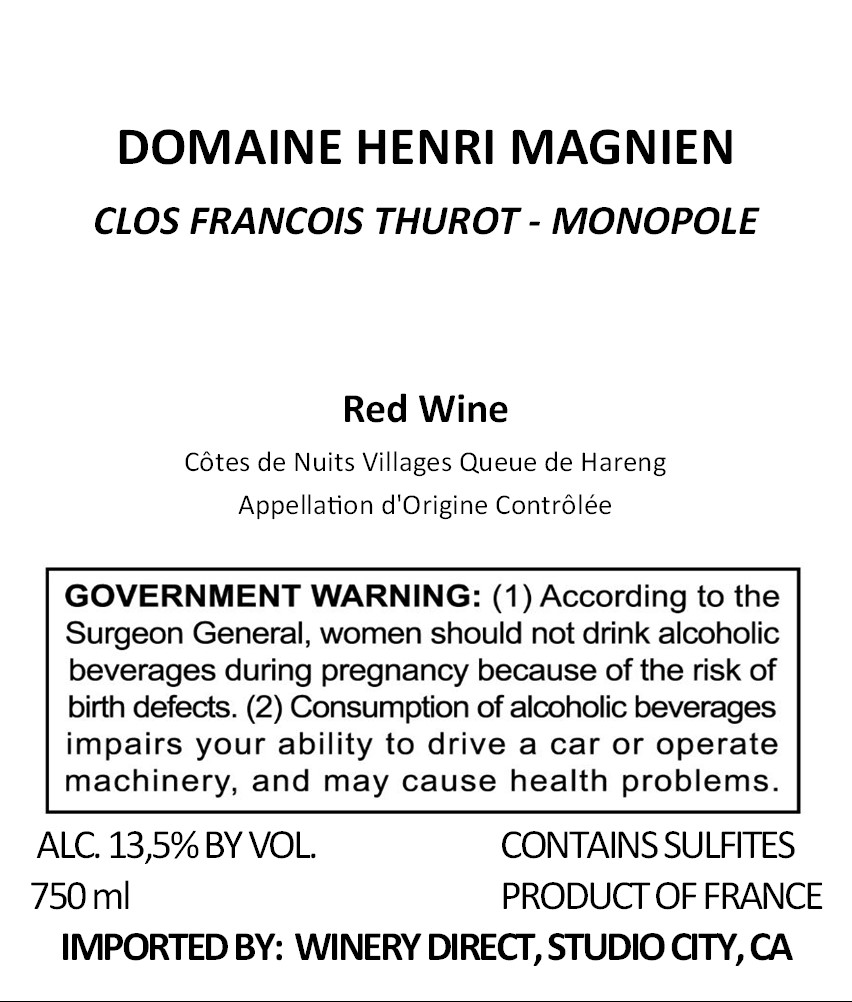 DOMAINE HENRI MAGNIEN
CLOS FRANCOIS THUROT - MONOPOLE

Red Wine
Côtes de Nuits Villages Queue de Hareng
Appellation d'Origine Contrôlée

GOVERNMENT WARNING: (1) According to the Surgeon General, women should not drink alcoholic beverages during pregnancy because of the risk of birth defects. (2) Consumption of alcoholic beverages impairs your ability to drive a car or operate machinery, and may cause health problems.

ALC. 13,5% BY VOL.
750 ml

CONTAINS SULFITES
PRODUCT OF FRANCE

IMPORTED BY: WINERY DIRECT, STUDIO CITY, CA